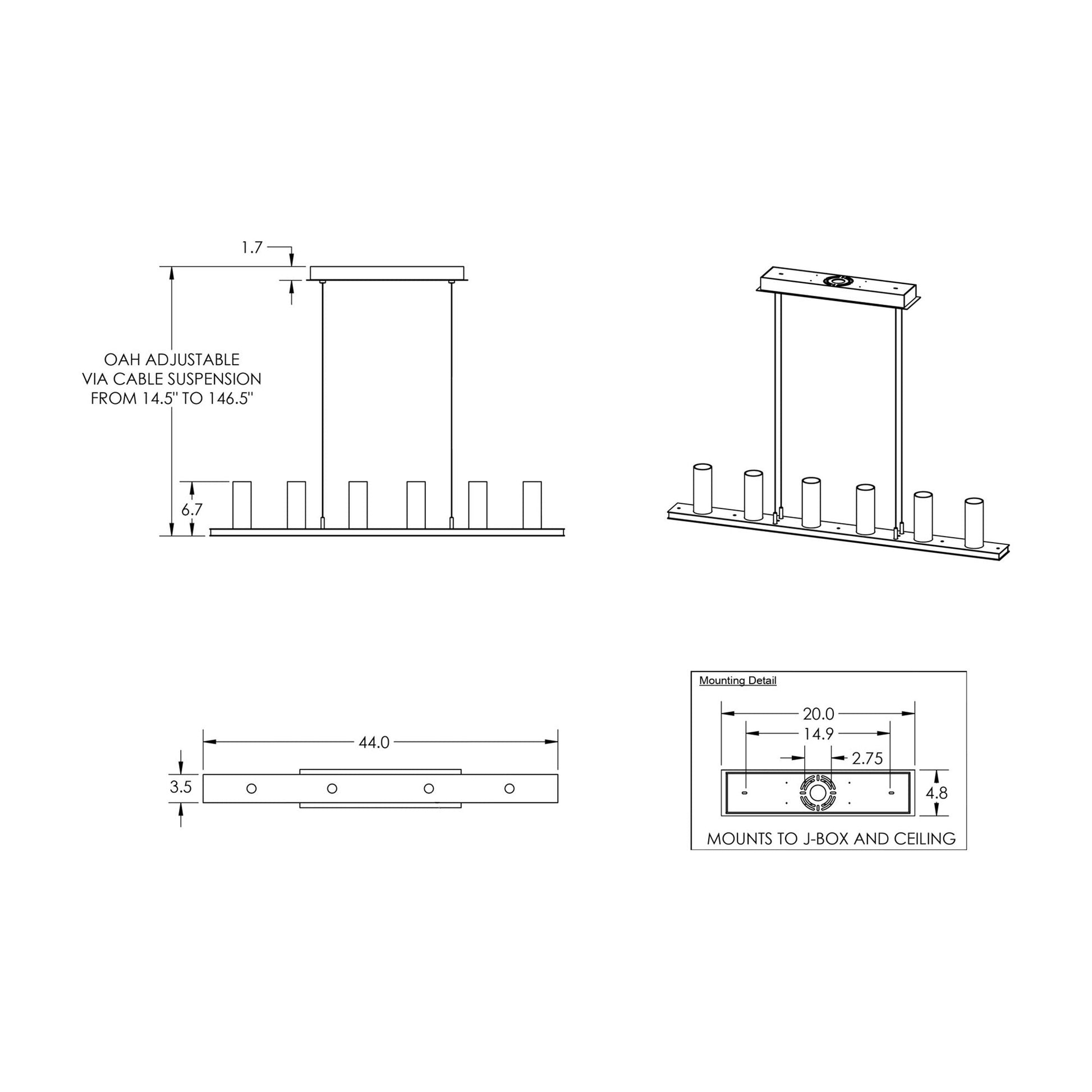 1.7

OAH ADJUSTABLE
VIA CABLE SUSPENSION
FROM 14.5" TO 146.5"

6.7

44.0

3.5

Mounting Detail

20.0

14.9

2.75

4.8

MOUNTS TO J-BOX AND CEILING